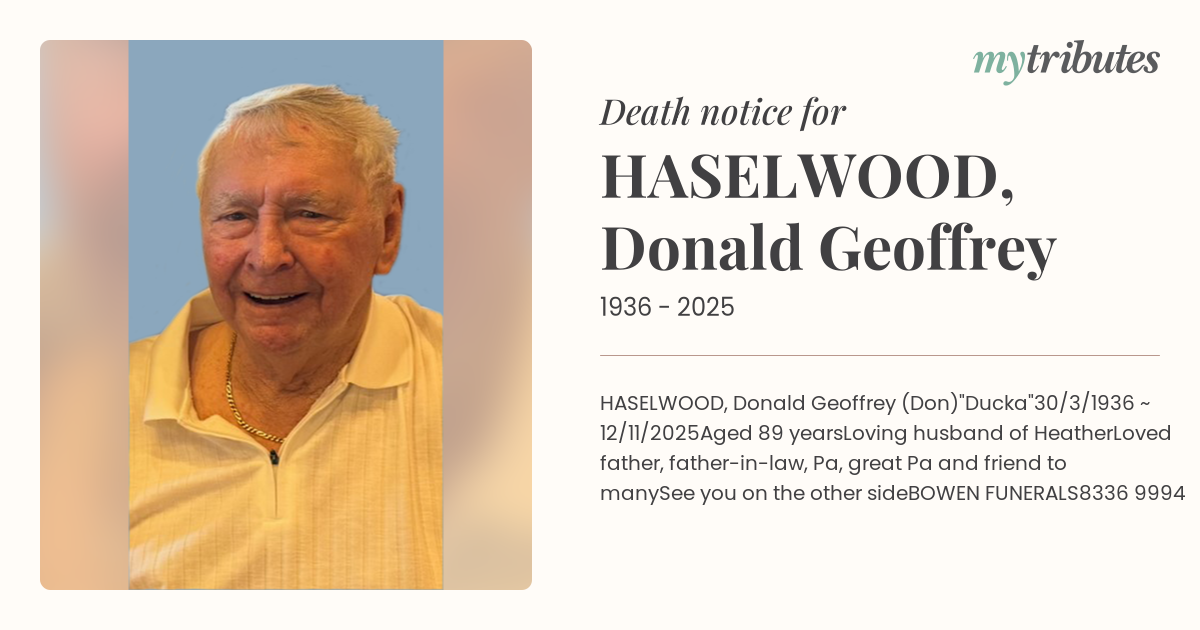 mytributes

Death notice for

HASELWOOD,
Donald Geoffrey

1936 - 2025

HASELWOOD, Donald Geoffrey (Don)"Ducka"30/3/1936 ~ 12/11/2025Aged 89 yearsLoving husband of HeatherLoved father, father-in-law, Pa, great Pa and friend to manySee you on the other sideBOWEN FUNERALS8336 9994